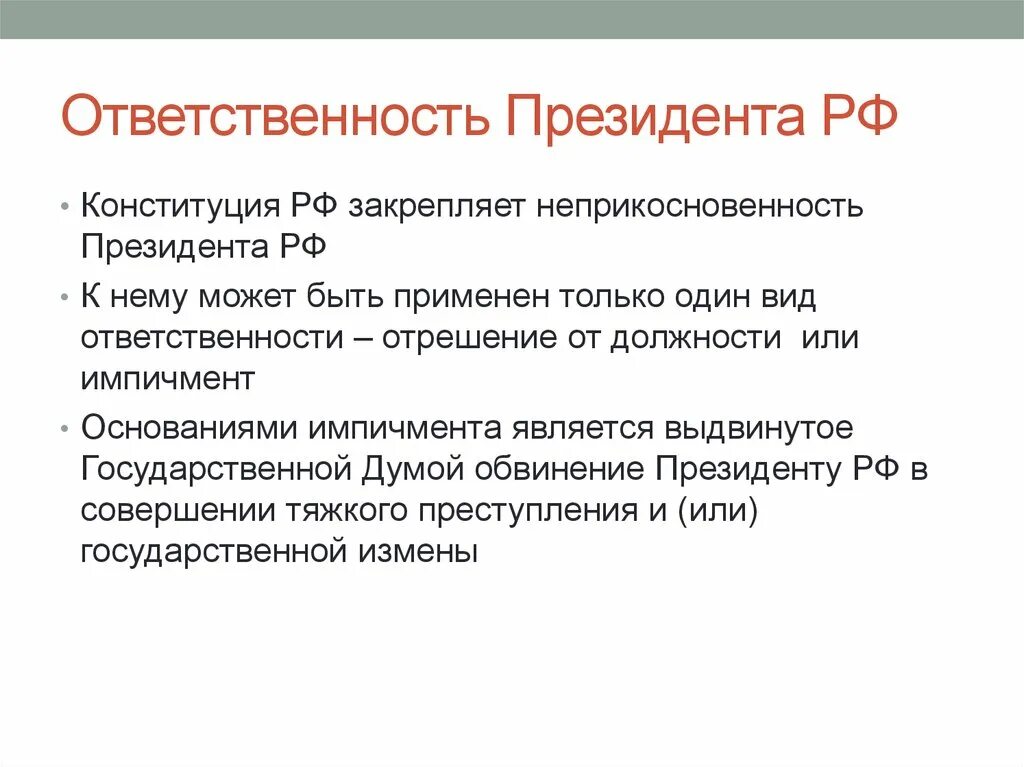 Ответственность Президента РФ

• Конституция РФ закрепляет неприкосновенность Президента РФ

• К нему может быть применен только один вид ответственности – отрешение от должности или импичмент

• Основаниями импичмента является выдвинутое Государственной Думой обвинение Президенту РФ в совершении тяжкого преступления и (или) государственной измены